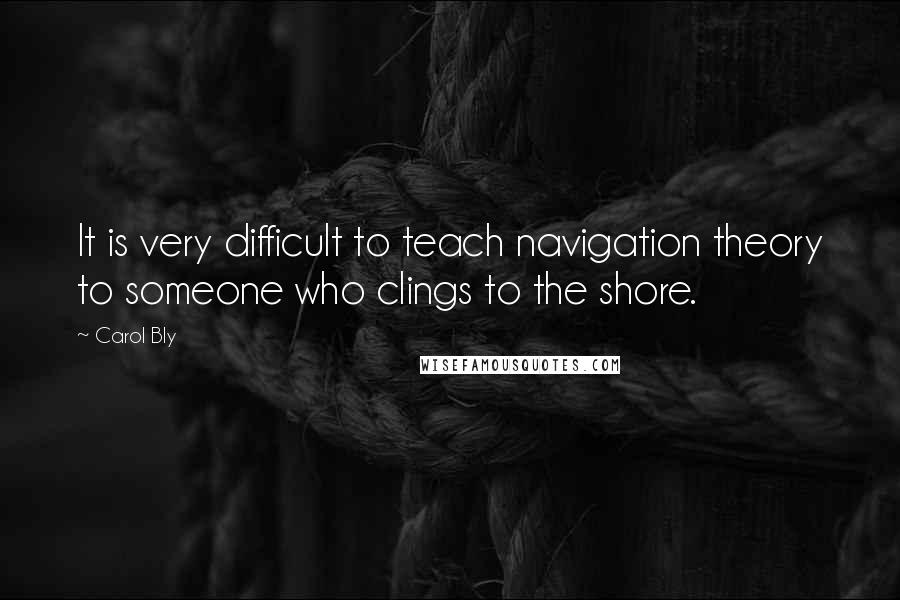 It is very difficult to teach navigation theory to someone who clings to the shore.

~ Carol Bly

WISEFAMOUSQUOTES.COM